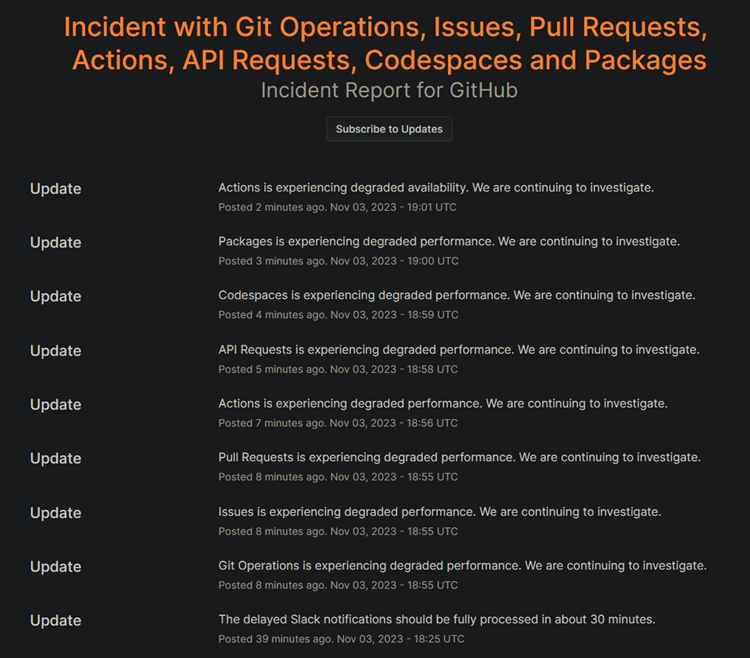 Incident with Git Operations, Issues, Pull Requests, Actions, API Requests, Codespaces and Packages
Incident Report for GitHub

Subscribe to Updates

Update
Actions is experiencing degraded availability. We are continuing to investigate.
Posted 2 minutes ago. Nov 03, 2023 - 19:01 UTC

Update
Packages is experiencing degraded performance. We are continuing to investigate.
Posted 3 minutes ago. Nov 03, 2023 - 19:00 UTC

Update
Codespaces is experiencing degraded performance. We are continuing to investigate.
Posted 4 minutes ago. Nov 03, 2023 - 18:59 UTC

Update
API Requests is experiencing degraded performance. We are continuing to investigate.
Posted 5 minutes ago. Nov 03, 2023 - 18:58 UTC

Update
Actions is experiencing degraded performance. We are continuing to investigate.
Posted 7 minutes ago. Nov 03, 2023 - 18:56 UTC

Update
Pull Requests is experiencing degraded performance. We are continuing to investigate.
Posted 8 minutes ago. Nov 03, 2023 - 18:55 UTC

Update
Issues is experiencing degraded performance. We are continuing to investigate.
Posted 8 minutes ago. Nov 03, 2023 - 18:55 UTC

Update
Git Operations is experiencing degraded performance. We are continuing to investigate.
Posted 8 minutes ago. Nov 03, 2023 - 18:55 UTC

Update
The delayed Slack notifications should be fully processed in about 30 minutes.
Posted 39 minutes ago. Nov 03, 2023 - 18:25 UTC